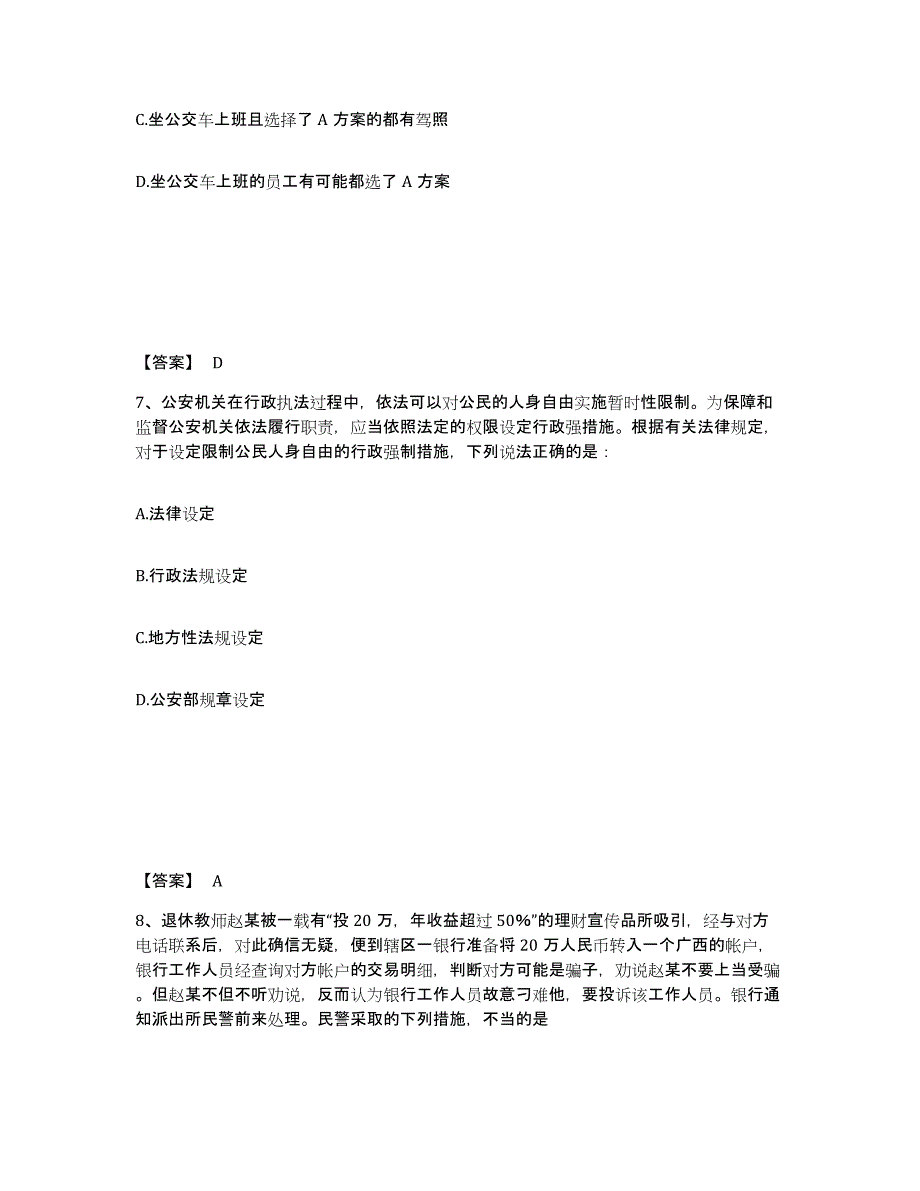 C.坐公交车上班且选择了 A 方案的都有驾照

D.坐公交车上班的员工有可能都选了 A 方案

【答案】 D

7、公安机关在行政执法过程中，依法可以对公民的人身自由实施暂时性限制。为保障和监督公安机关依法履行职责，应当依照法定的权限设定行政强措施。根据有关法律规定，对于设定限制公民人身自由的行政强制措施，下列说法正确的是：

A.法律设定

B.行政法规设定

C.地方性法规设定

D.公安部规章设定

【答案】 A

8、退休教师赵某被一载有“投 20 万，年收益超过 50%”的理财宣传品所吸引，经与对方电话联系后，对此确信无疑，便到辖区一银行准备将 20 万人民币转入一个广西的帐户，银行工作人员经查询对方帐户的交易明细，判断对方可能是骗子，劝说赵某不要上当受骗。但赵某不但不听劝说，反而认为银行工作人员故意刁难他，要投诉该工作人员。银行通知派出所民警前来处理。民警采取的下列措施，不当的是